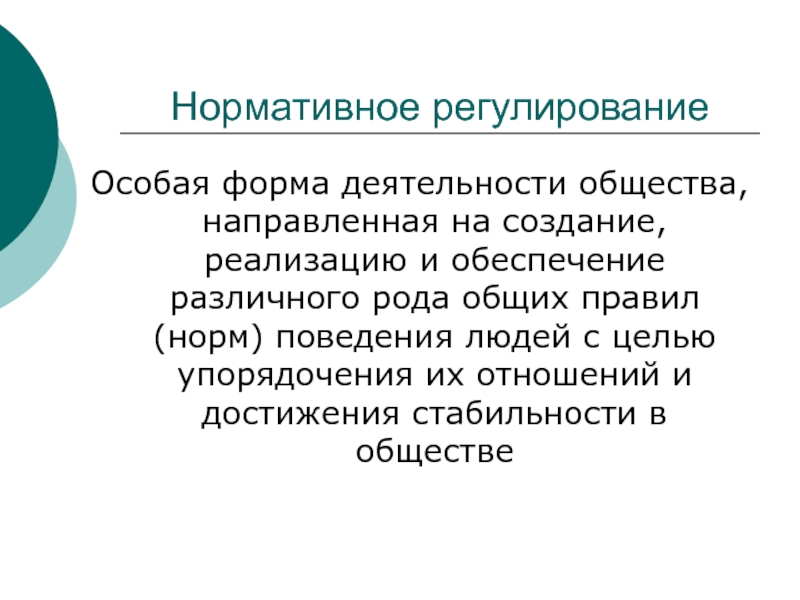 Нормативное регулирование

Особая форма деятельности общества, направленная на создание, реализацию и обеспечение различного рода общих правил (норм) поведения людей с целью упорядочения их отношений и достижения стабильности в обществе